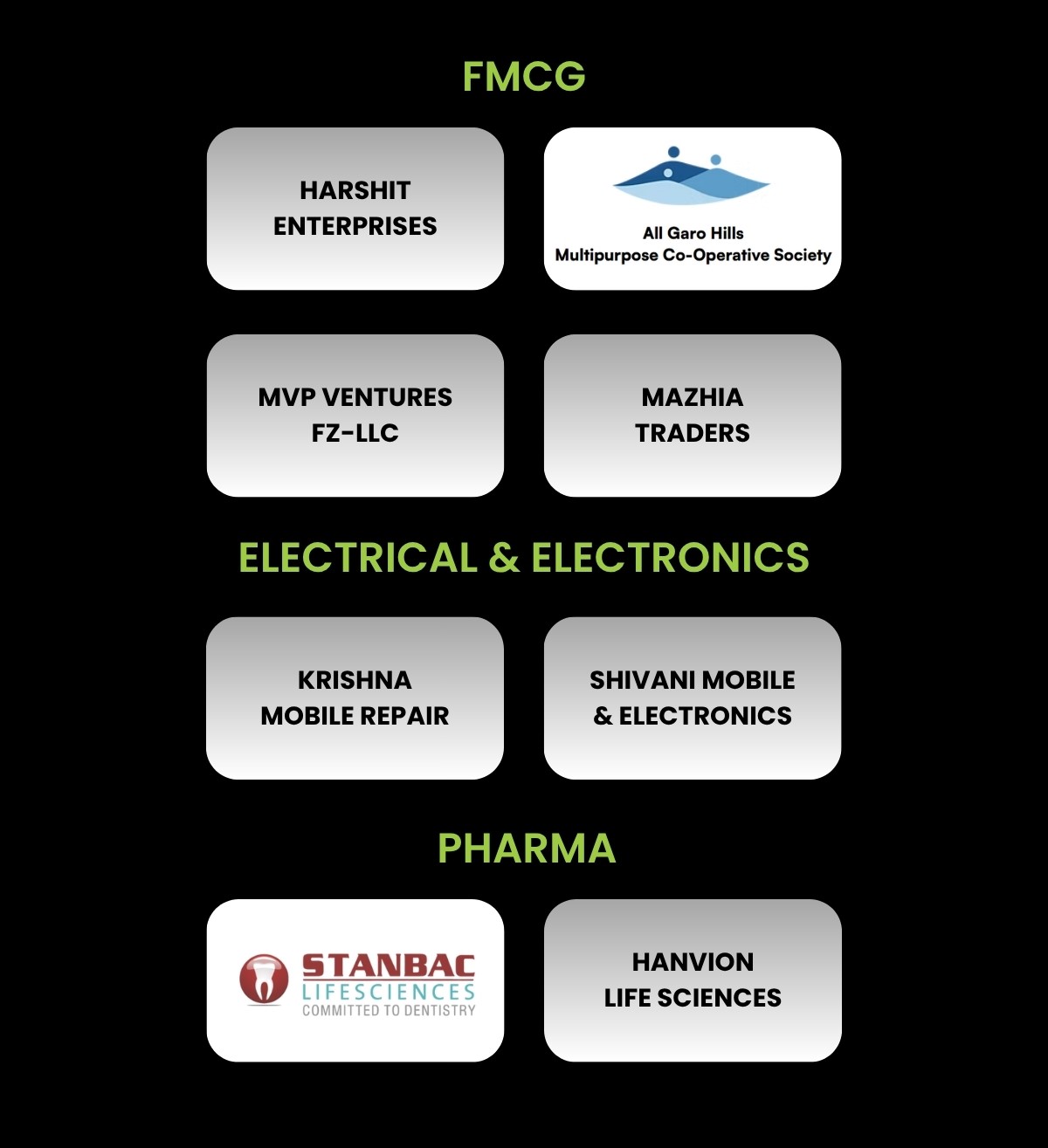 FMCG

HARSHIT
ENTERPRISES

All Garo Hills
Multipurpose Co-Operative Society

MVP VENTURES
FZ-LLC

MAZHIA
TRADERS

ELECTRICAL & ELECTRONICS

KRISHNA
MOBILE REPAIR

SHIVANI MOBILE
& ELECTRONICS

PHARMA

STANBAC
LIFESCIENCES
COMMITTED TO DENTISTRY

HANVION
LIFE SCIENCES